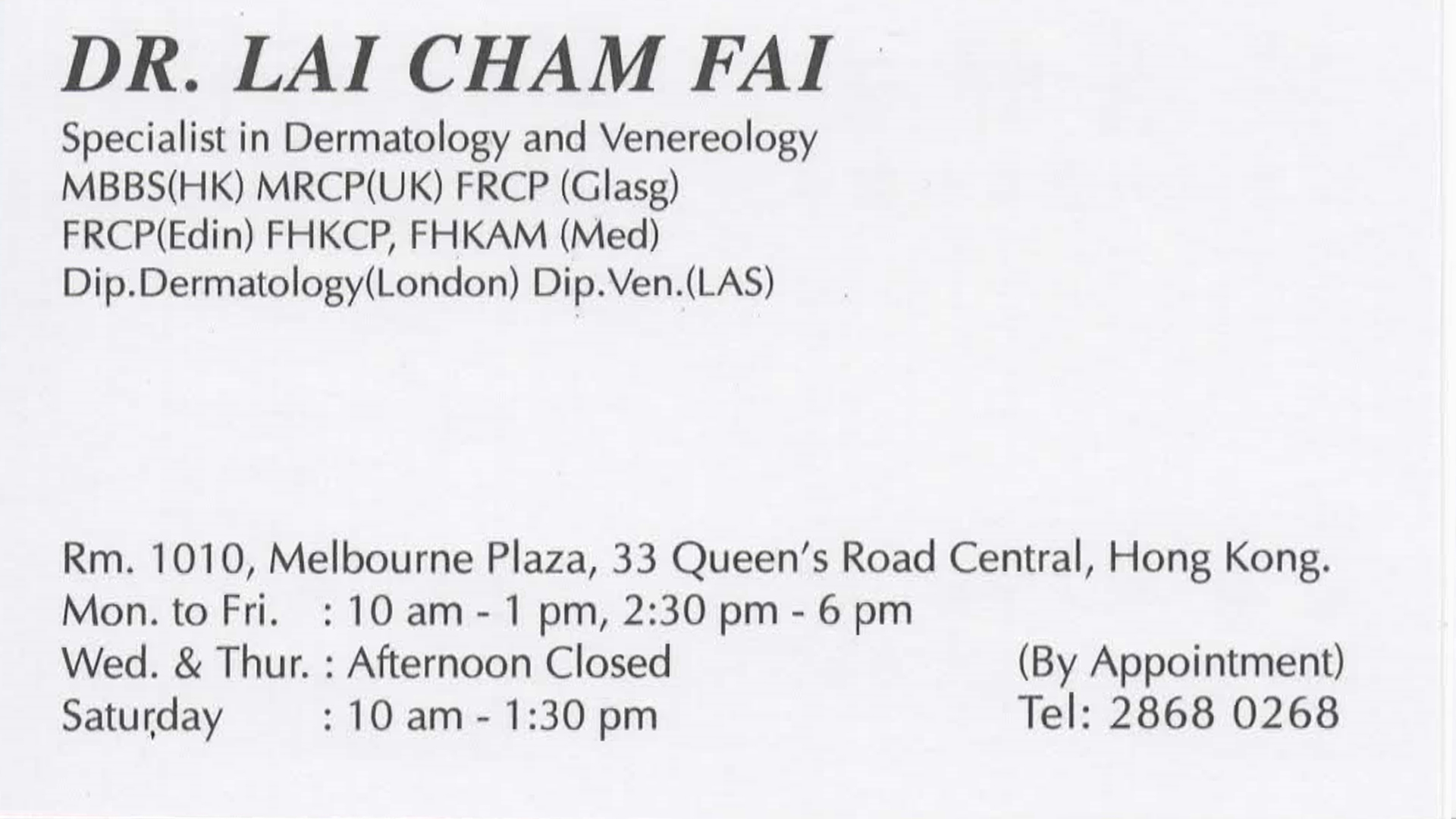 DR. LAI CHAM FAI

Specialist in Dermatology and Venereology
MBBS(HK) MRCP(UK) FRCP (Glasg)
FRCP(Edin) FHKCP, FHKAM (Med)
Dip.Dermatology(London) Dip.Ven.(LAS)

Rm. 1010, Melbourne Plaza, 33 Queen's Road Central, Hong Kong.
Mon. to Fri. : 10 am - 1 pm, 2:30 pm - 6 pm
Wed. & Thur. : Afternoon Closed
Saturday : 10 am - 1:30 pm

(By Appointment)
Tel: 2868 0268